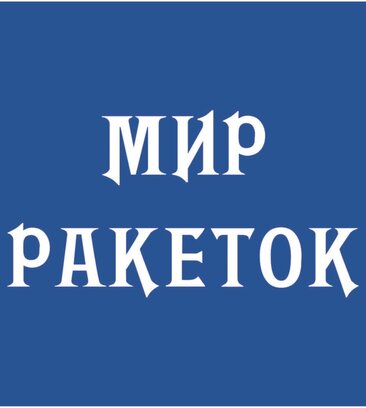 МИР
РАКЕТОК